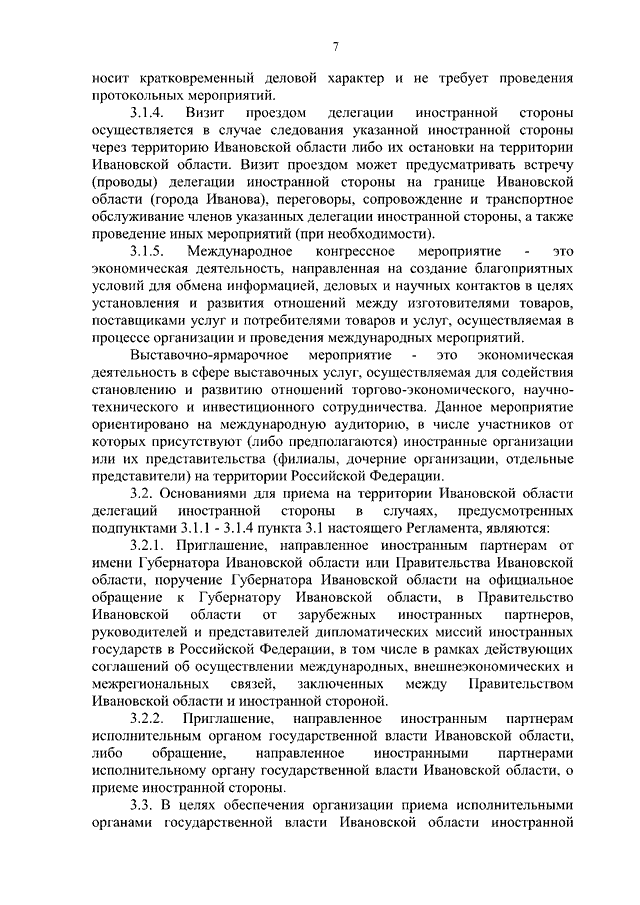 7

носит кратковременный деловой характер и не требует проведения протокольных мероприятий.

3.1.4. Визит проездом делегации иностранной стороны осуществляется в случае следования указанной иностранной стороны через территорию Ивановской области либо их остановки на территории Ивановской области. Визит проездом может предусматривать встречу (проводы) делегации иностранной стороны на границе Ивановской области (города Иванова), переговоры, сопровождение и транспортное обслуживание членов указанных делегации иностранной стороны, а также проведение иных мероприятий (при необходимости).

3.1.5. Международное конгрессное мероприятие - это экономическая деятельность, направленная на создание благоприятных условий для обмена информацией, деловых и научных контактов в целях установления и развития отношений между изготовителями товаров, поставщиками услуг и потребителями товаров и услуг, осуществляемая в процессе организации и проведения международных мероприятий.

Выставочно-ярмарочное мероприятие - это экономическая деятельность в сфере выставочных услуг, осуществляемая для содействия становлению и развитию отношений торгово-экономического, научно-технического и инвестиционного сотрудничества. Данное мероприятие ориентировано на международную аудиторию, в числе участников от которых присутствуют (либо предполагаются) иностранные организации или их представительства (филиалы, дочерние организации, отдельные представители) на территории Российской Федерации.

3.2. Основаниями для приема на территории Ивановской области делегаций иностранной стороны в случаях, предусмотренных подпунктами 3.1.1 - 3.1.4 пункта 3.1 настоящего Регламента, являются:

3.2.1. Приглашение, направленное иностранным партнерам от имени Губернатора Ивановской области или Правительства Ивановской области, поручение Губернатора Ивановской области на официальное обращение к Губернатору Ивановской области, в Правительство Ивановской области от зарубежных иностранных партнеров, руководителей и представителей дипломатических миссий иностранных государств в Российской Федерации, в том числе в рамках действующих соглашений об осуществлении международных, внешнеэкономических и межрегиональных связей, заключенных между Правительством Ивановской области и иностранной стороной.

3.2.2. Приглашение, направленное иностранным партнерам исполнительным органом государственной власти Ивановской области, либо обращение, направленное иностранными партнерами исполнительному органу государственной власти Ивановской области, о приеме иностранной стороны.

3.3. В целях обеспечения организации приема исполнительными органами государственной власти Ивановской области иностранной